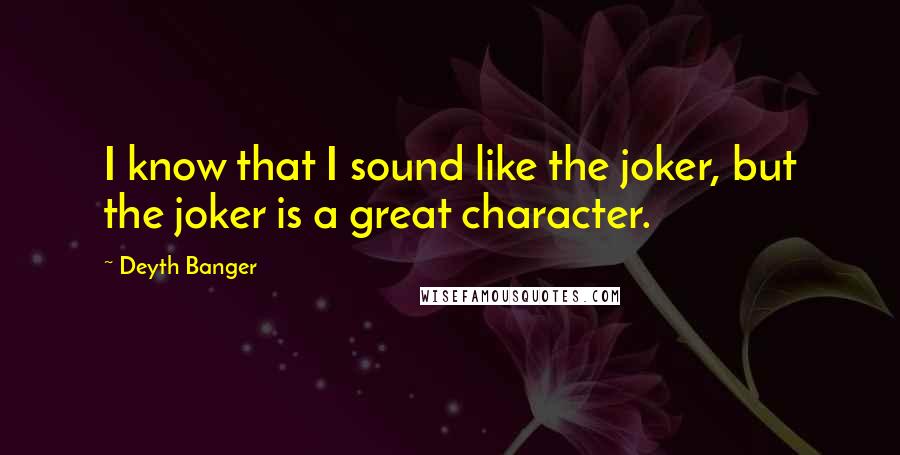 I know that I sound like the joker, but the joker is a great character.

~ Deyth Banger

WISEFAMOUSQUOTES.COM